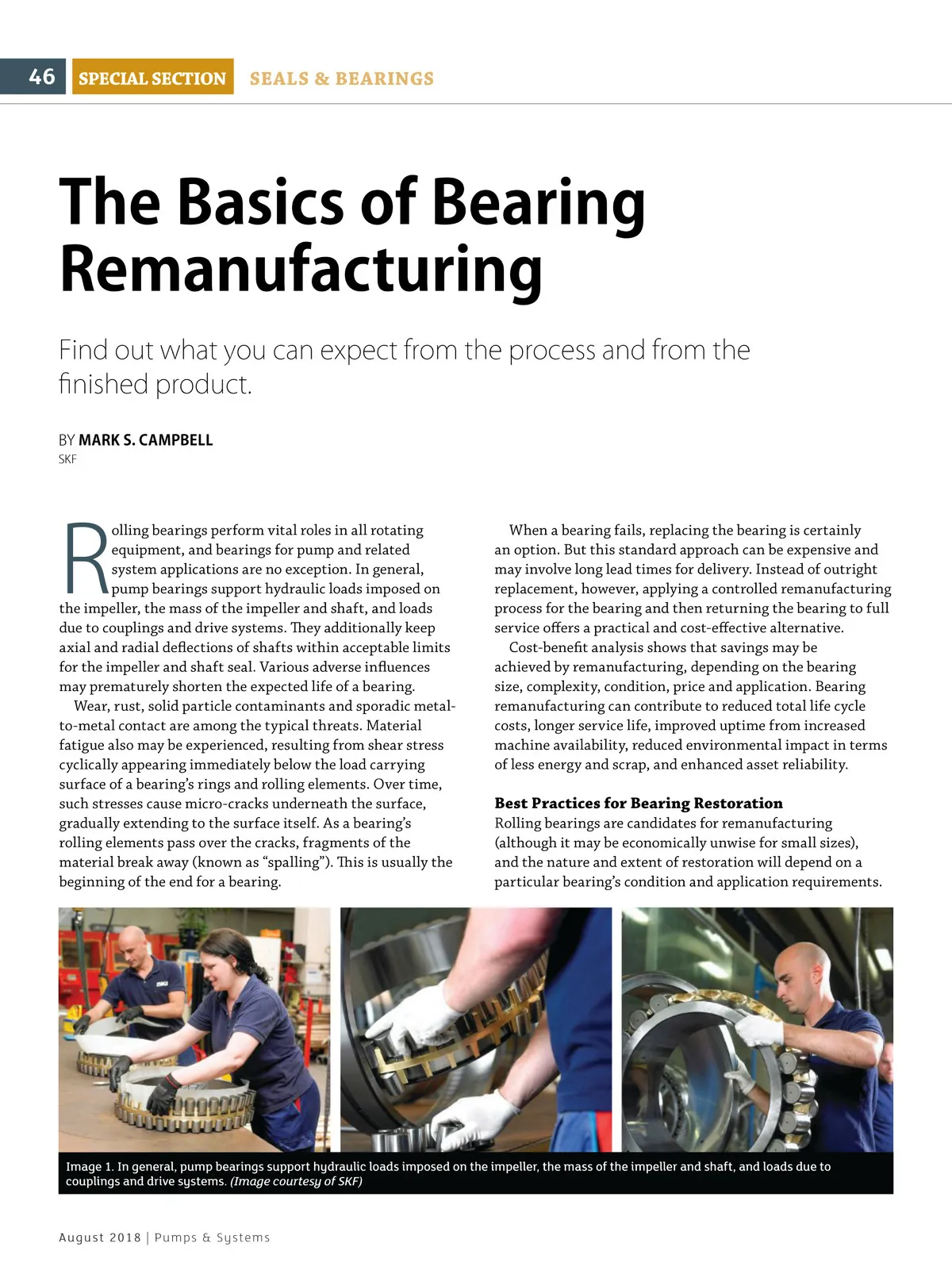 46 SPECIAL SECTION SEALS & BEARINGS

The Basics of Bearing Remanufacturing

Find out what you can expect from the process and from the finished product.

BY MARK S. CAMPBELL
SKF

Rolling bearings perform vital roles in all rotating equipment, and bearings for pump and related system applications are no exception. In general, pump bearings support hydraulic loads imposed on the impeller, the mass of the impeller and shaft, and loads due to couplings and drive systems. They additionally keep axial and radial deflections of shafts within acceptable limits for the impeller and shaft seal. Various adverse influences may prematurely shorten the expected life of a bearing.

Wear, rust, solid particle contaminants and sporadic metal-to-metal contact are among the typical threats. Material fatigue also may be experienced, resulting from shear stress cyclically appearing immediately below the load carrying surface of a bearing's rings and rolling elements. Over time, such stresses cause micro-cracks underneath the surface, gradually extending to the surface itself. As a bearing's rolling elements pass over the cracks, fragments of the material break away (known as "spalling"). This is usually the beginning of the end for a bearing.

When a bearing fails, replacing the bearing is certainly an option. But this standard approach can be expensive and may involve long lead times for delivery. Instead of outright replacement, however, applying a controlled remanufacturing process for the bearing and then returning the bearing to full service offers a practical and cost-effective alternative.

Cost-benefit analysis shows that savings may be achieved by remanufacturing, depending on the bearing size, complexity, condition, price and application. Bearing remanufacturing can contribute to reduced total life cycle costs, longer service life, improved uptime from increased machine availability, reduced environmental impact in terms of less energy and scrap, and enhanced asset reliability.

Best Practices for Bearing Restoration
Rolling bearings are candidates for remanufacturing (although it may be economically unwise for small sizes), and the nature and extent of restoration will depend on a particular bearing's condition and application requirements.

Image 1. In general, pump bearings support hydraulic loads imposed on the impeller, the mass of the impeller and shaft, and loads due to couplings and drive systems. (Image courtesy of SKF)

August 2018 | Pumps & Systems